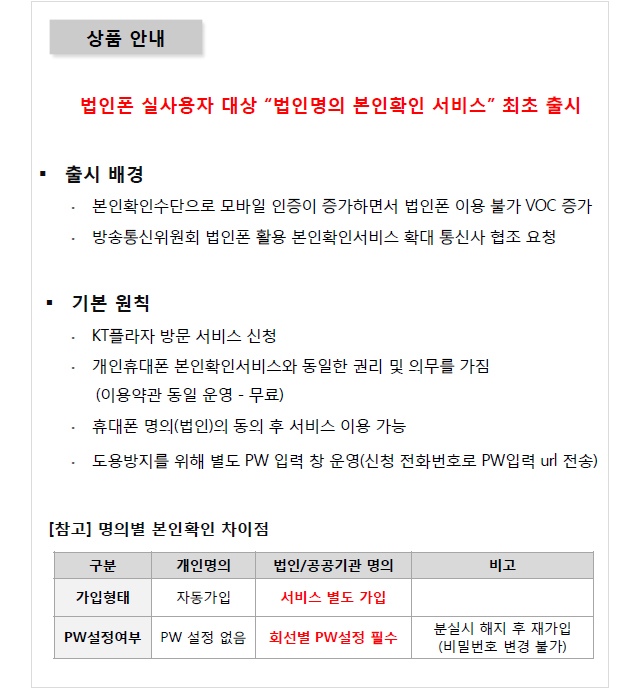 상품 안내

법인폰 실사용자 대상 “법인명의 본인확인 서비스” 최초 출시

▪ 출시 배경

· 본인확인수단으로 모바일 인증이 증가하면서 법인폰 이용 불가 VOC 증가

· 방송통신위원회 법인폰 활용 본인확인서비스 확대 통신사 협조 요청

▪ 기본 원칙

· KT플라자 방문 서비스 신청

· 개인휴대폰 본인확인서비스와 동일한 권리 및 의무를 가짐 (이용약관 동일 운영 - 무료)

· 휴대폰 명의(법인)의 동의 후 서비스 이용 가능

· 도용방지를 위해 별도 PW 입력 창 운영(신청 전화번호로 PW입력 url 전송)

[참고] 명의별 본인확인 차이점

| 구분 | 개인명의 | 법인/공공기관 명의 | 비고 |
|---|---|---|---|
| 가입형태 | 자동가입 | 서비스 별도 가입 | |
| PW설정여부 | PW 설정 없음 | 회선별 PW설정 필수 | 분실시 해지 후 재가입 (비밀번호 변경 불가) |